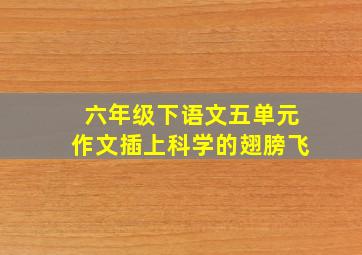 六年级下语文五单元
作文插上科学的翅膀飞